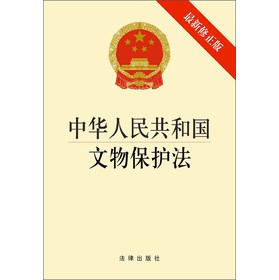 最新修正版

中华人民共和国
文物保护法

法律出版社